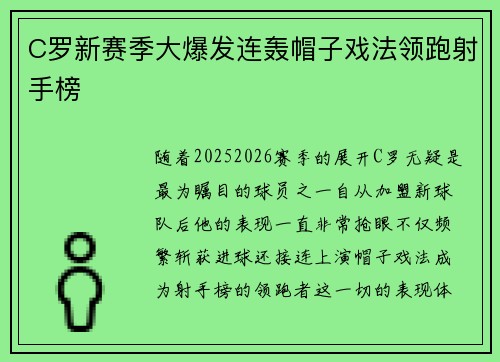 C罗新赛季大爆发连轰帽子戏法领跑射手榜

随着20252026赛季的展开C罗无疑是最为瞩目的球员之一自从加盟新球队后他的表现一直非常抢眼不仅频繁斩获进球还接连上演帽子戏法成为射手榜的领跑者这一切的表现体